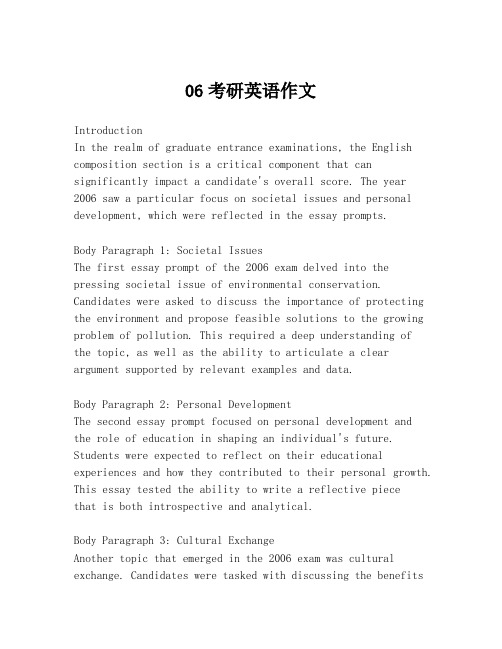 06 考研英语作文

Introduction
In the realm of graduate entrance examinations, the English composition section is a critical component that can significantly impact a candidate's overall score. The year 2006 saw a particular focus on societal issues and personal development, which were reflected in the essay prompts.

Body Paragraph 1: Societal Issues
The first essay prompt of the 2006 exam delved into the pressing societal issue of environmental conservation. Candidates were asked to discuss the importance of protecting the environment and propose feasible solutions to the growing problem of pollution. This required a deep understanding of the topic, as well as the ability to articulate a clear argument supported by relevant examples and data.

Body Paragraph 2: Personal Development
The second essay prompt focused on personal development and the role of education in shaping an individual's future. Students were expected to reflect on their educational experiences and how they contributed to their personal growth. This essay tested the ability to write a reflective piece that is both introspective and analytical.

Body Paragraph 3: Cultural Exchange
Another topic that emerged in the 2006 exam was cultural exchange. Candidates were tasked with discussing the benefits